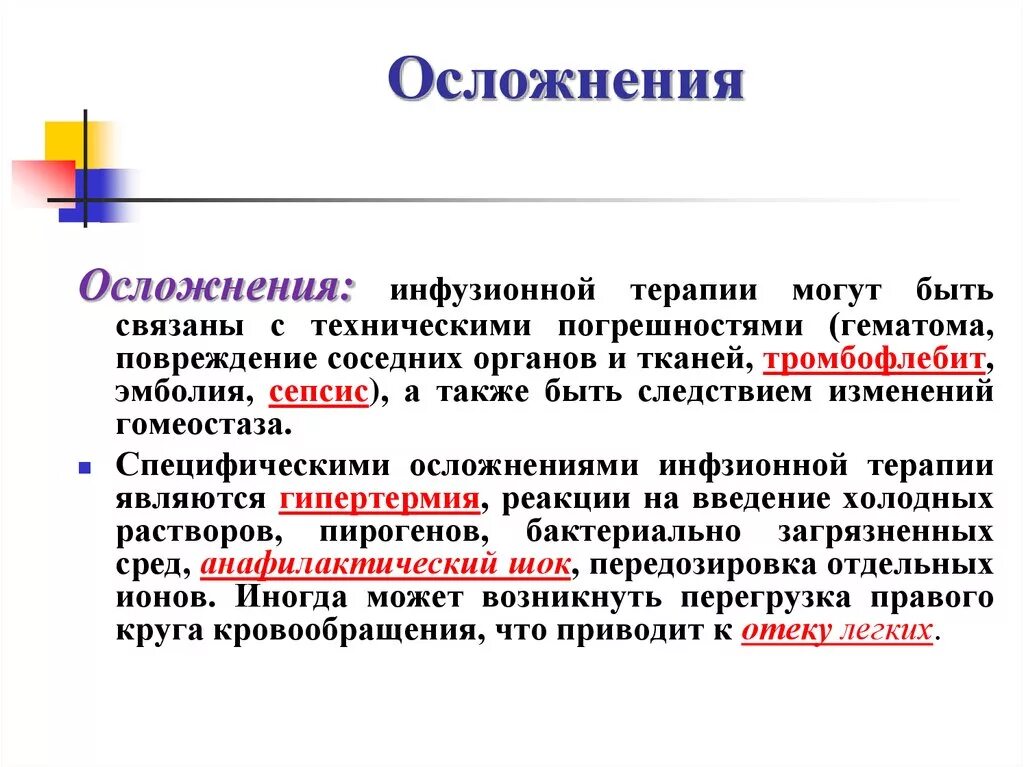 Осложнения

Осложнения: инфузионной терапии могут быть связаны с техническими погрешностями (гематома, повреждение соседних органов и тканей, тромбофлебит, эмболия, сепсис), а также быть следствием изменений гомеостаза.

Специфическими осложнениями инфзионной терапии являются гипертермия, реакции на введение холодных растворов, пирогенов, бактериально загрязненных сред, анафилактический шок, передозировка отдельных ионов. Иногда может возникнуть перегрузка правого круга кровообращения, что приводит к отеку легких.